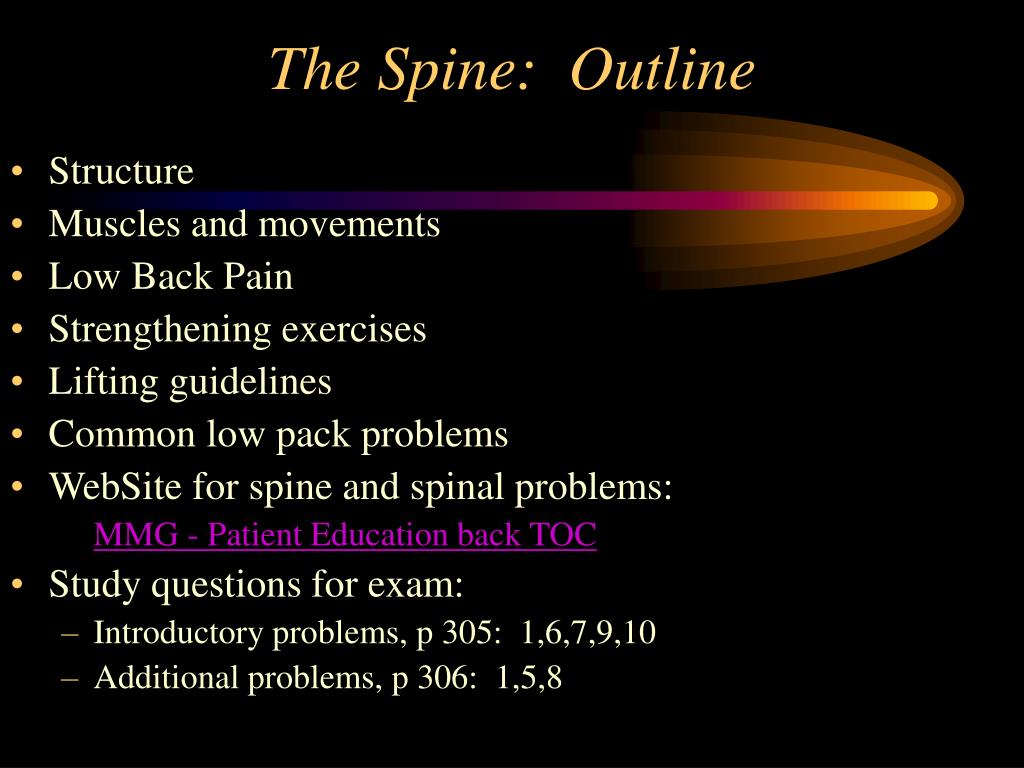 The Spine:  Outline

• Structure
• Muscles and movements
• Low Back Pain
• Strengthening exercises
• Lifting guidelines
• Common low pack problems
• WebSite for spine and spinal problems:
MMG - Patient Education back TOC
• Study questions for exam:
– Introductory problems, p 305:  1,6,7,9,10
– Additional problems, p 306:  1,5,8